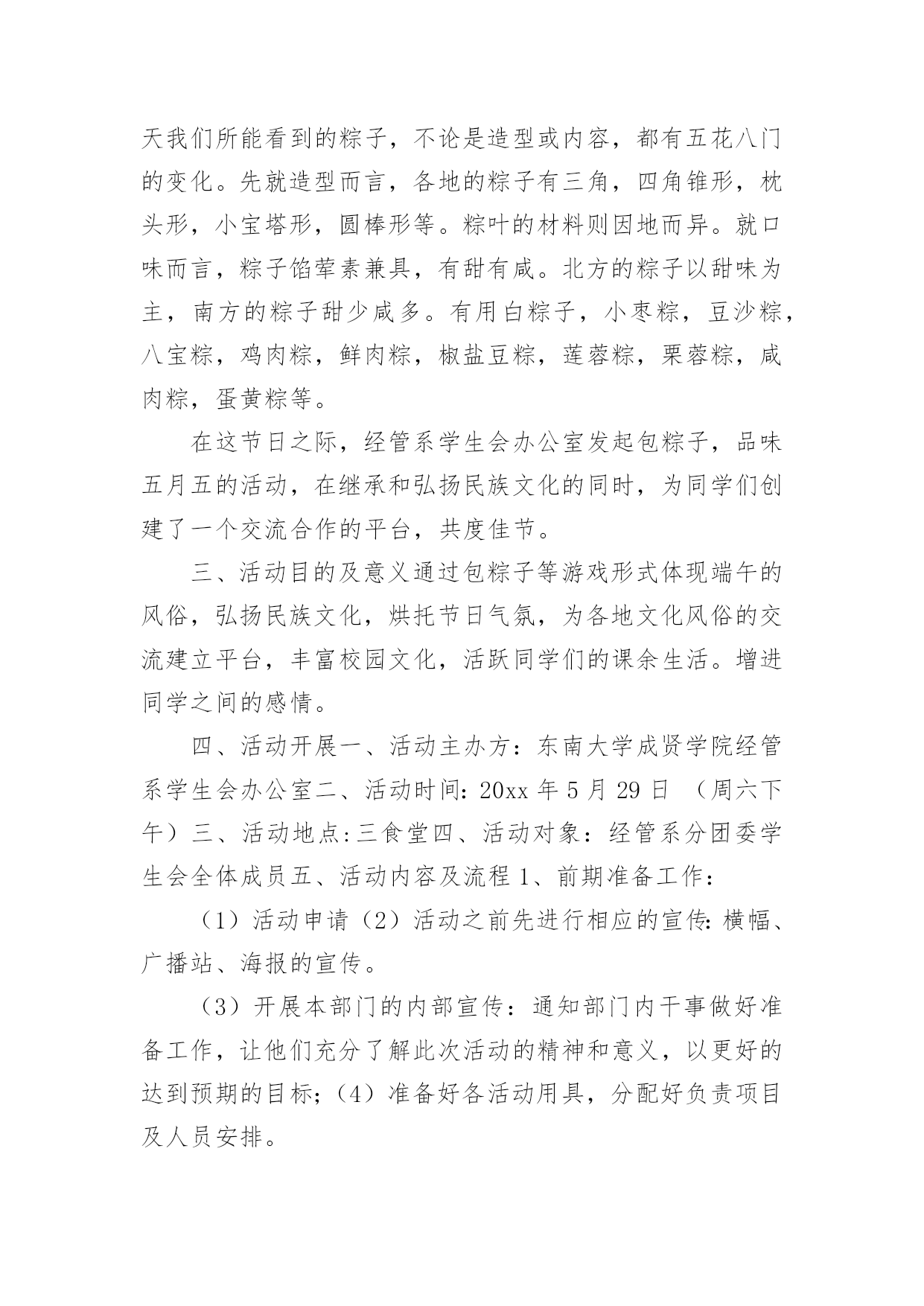 天我们所能看到的粽子，不论是造型或内容，都有五花八门的变化。先就造型而言，各地的粽子有三角，四角锥形，枕头形，小宝塔形，圆棒形等。粽叶的材料则因地而异。就口味而言，粽子馅荤素兼具，有甜有咸。北方的粽子以甜味为主，南方的粽子甜少咸多。有用白粽子，小枣粽，豆沙粽，八宝粽，鸡肉粽，鲜肉粽，椒盐豆粽，莲蓉粽，栗蓉粽，咸肉粽，蛋黄粽等。

在这节日之际，经管系学生会办公室发起包粽子，品味五月五的活动，在继承和弘扬民族文化的同时，为同学们创建了一个交流合作的平台，共度佳节。

三、活动目的及意义通过包粽子等游戏形式体现端午的风俗，弘扬民族文化，烘托节日气氛，为各地文化风俗的交流建立平台，丰富校园文化，活跃同学们的课余生活。增进同学之间的感情。

四、活动开展一、活动主办方：东南大学成贤学院经管系学生会办公室二、活动时间：20xx 年 5 月 29 日 （周六下午）三、活动地点:三食堂四、活动对象：经管系分团委学生会全体成员五、活动内容及流程 1、前期准备工作：

（1）活动申请（2）活动之前先进行相应的宣传：横幅、广播站、海报的宣传。

（3）开展本部门的内部宣传：通知部门内干事做好准备工作，让他们充分了解此次活动的精神和意义，以更好的达到预期的目标；（4）准备好各活动用具，分配好负责项目及人员安排。